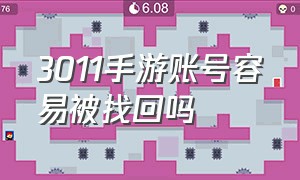 76

6.08

0

3011手游账号容易被找回吗